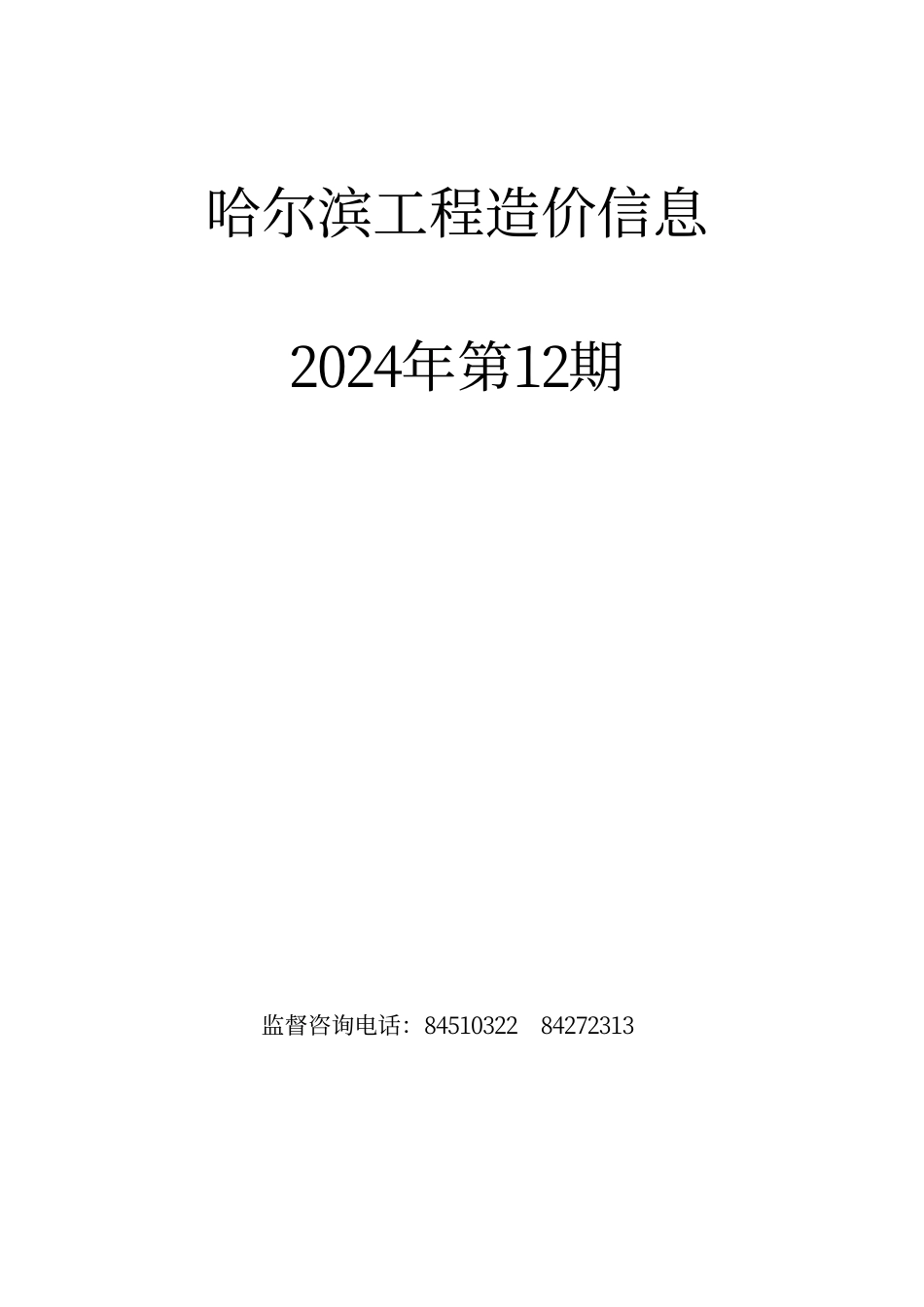 哈尔滨工程造价信息

2024年第12期

监督咨询电话：84510322　84272313